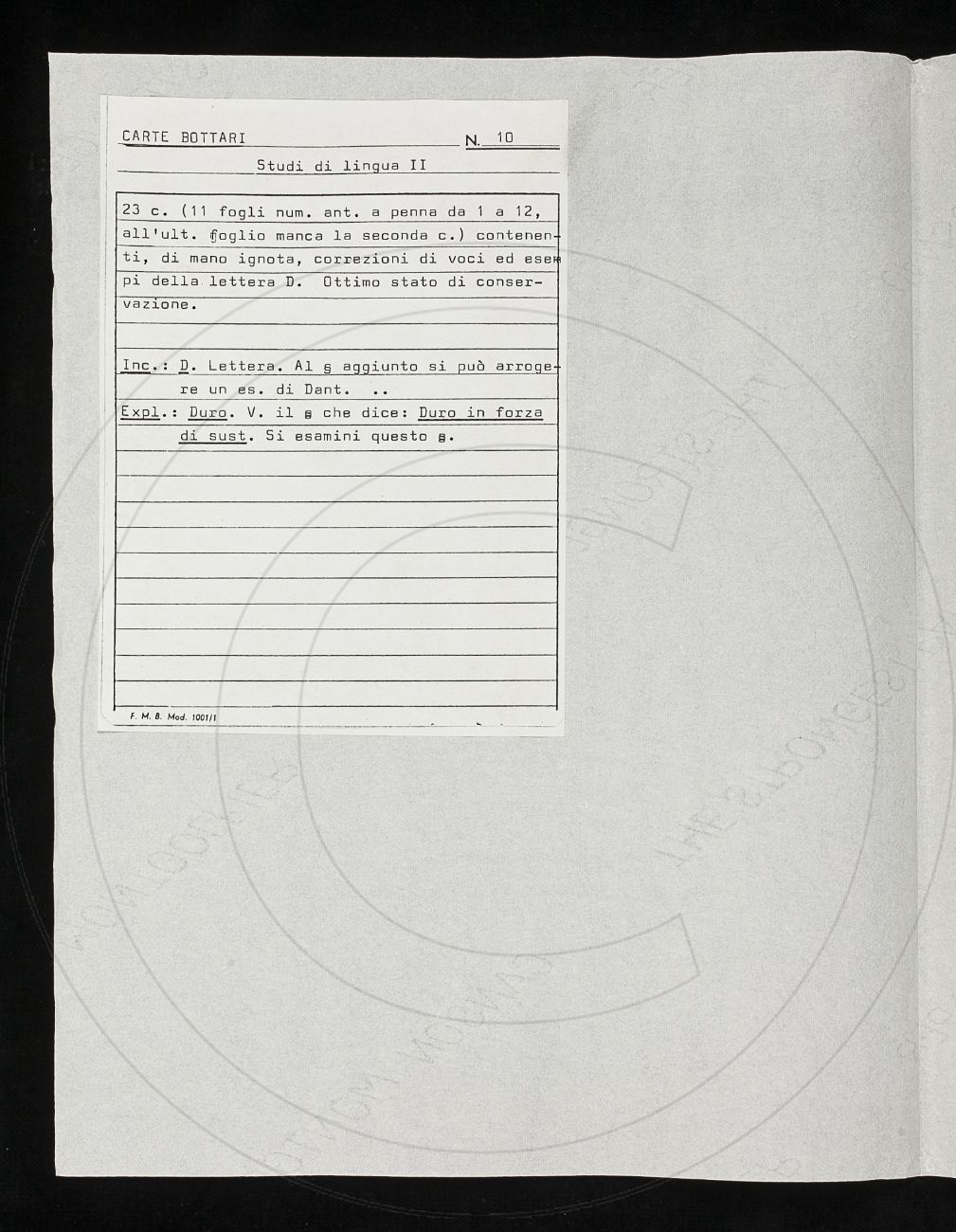 CARTE BOTTARI N. 10

Studi di lingua II

23 c. (11 fogli num. ant. a penna da 1 a 12, all'ult. foglio manca la seconda c.) contenenti, di mano ignota, correzioni di voci ed esempi della lettera D. Ottimo stato di conservazione.

Inc.: D. Lettera. Al § aggiunto si può arrogere un es. di Dant. ..
Expl.: Duro. V. il § che dice: Duro in forza di sust. Si esamini questo §.

F. M. B. Mod. 1001/1